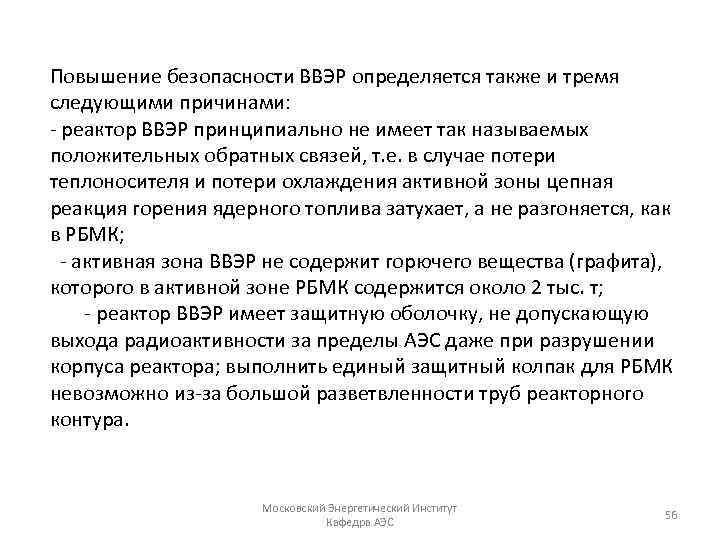 Повышение безопасности ВВЭР определяется также и тремя следующими причинами:
- реактор ВВЭР принципиально не имеет так называемых положительных обратных связей, т.е. в случае потери теплоносителя и потери охлаждения активной зоны цепная реакция горения ядерного топлива затухает, а не разгоняется, как в РБМК;
- активная зона ВВЭР не содержит горючего вещества (графита), которого в активной зоне РБМК содержится около 2 тыс. т;
- реактор ВВЭР имеет защитную оболочку, не допускающую выхода радиоактивности за пределы АЭС даже при разрушении корпуса реактора; выполнить единый защитный колпак для РБМК невозможно из-за большой разветвленности труб реакторного контура.

Московский Энергетический Институт
Кафедра АЭС

56